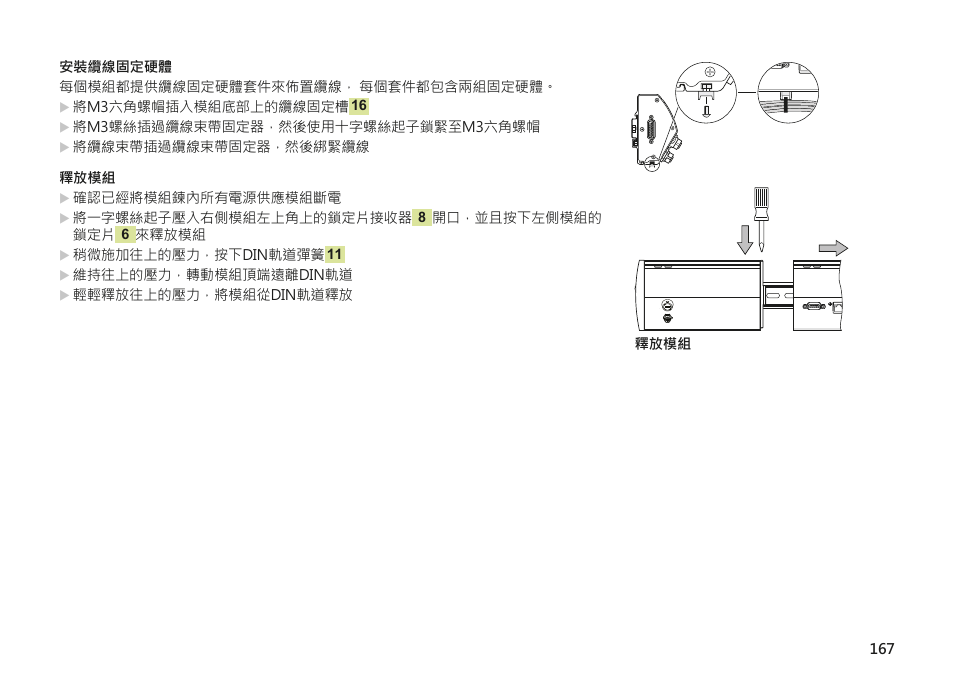 安裝纜線固定硬體

每個模組都提供纜線固定硬體套件來佈置纜線， 每個套件都包含兩組固定硬體。

▶ 將M3六角螺帽插入模組底部上的纜線固定槽 16
▶ 將M3螺絲插過纜線束帶固定器，然後使用十字螺絲起子鎖緊至M3六角螺帽
▶ 將纜線束帶插過纜線束帶固定器，然後綁緊纜線

釋放模組

▶ 確認已經將模組鍊內所有電源供應模組斷電
▶ 將一字螺絲起子壓入右側模組左上角上的鎖定片接收器 8 開口，並且按下左側模組的鎖定片 6 來釋放模組
▶ 稍微施加往上的壓力，按下DIN軌道彈簧 11
▶ 維持往上的壓力，轉動模組頂端遠離DIN軌道
▶ 輕輕釋放往上的壓力，將模組從DIN軌道釋放

釋放模組

167